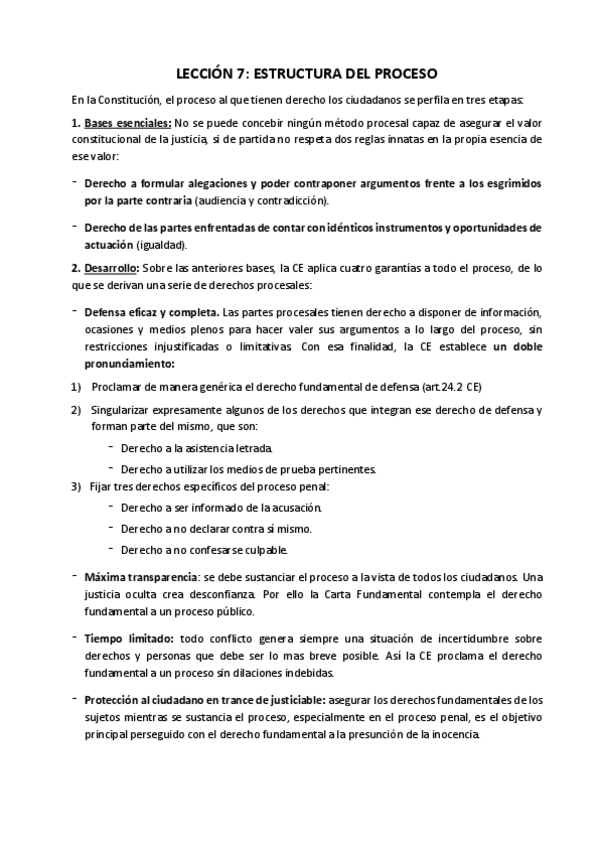 LECCIÓN 7: ESTRUCTURA DEL PROCESO

En la Constitución, el proceso al que tienen derecho los ciudadanos se perfila en tres etapas:

1. Bases esenciales: No se puede concebir ningún método procesal capaz de asegurar el valor constitucional de la justicia, si de partida no respeta dos reglas innatas en la propia esencia de ese valor:

- Derecho a formular alegaciones y poder contraponer argumentos frente a los esgrimidos por la parte contraria (audiencia y contradicción).

- Derecho de las partes enfrentadas de contar con idénticos instrumentos y oportunidades de actuación (igualdad).

2. Desarrollo: Sobre las anteriores bases, la CE aplica cuatro garantías a todo el proceso, de lo que se derivan una serie de derechos procesales:

- Defensa eficaz y completa. Las partes procesales tienen derecho a disponer de información, ocasiones y medios plenos para hacer valer sus argumentos a lo largo del proceso, sin restricciones injustificadas o limitativas. Con esa finalidad, la CE establece un doble pronunciamiento:

1) Proclamar de manera genérica el derecho fundamental de defensa (art.24.2 CE)

2) Singularizar expresamente algunos de los derechos que integran ese derecho de defensa y forman parte del mismo, que son:

- Derecho a la asistencia letrada.
- Derecho a utilizar los medios de prueba pertinentes.

3) Fijar tres derechos específicos del proceso penal:

- Derecho a ser informado de la acusación.
- Derecho a no declarar contra sí mismo.
- Derecho a no confesarse culpable.

- Máxima transparencia: se debe sustanciar el proceso a la vista de todos los ciudadanos. Una justicia oculta crea desconfianza. Por ello la Carta Fundamental contempla el derecho fundamental a un proceso público.

- Tiempo limitado: todo conflicto genera siempre una situación de incertidumbre sobre derechos y personas que debe ser lo mas breve posible. Así la CE proclama el derecho fundamental a un proceso sin dilaciones indebidas.

- Protección al ciudadano en trance de justiciable: asegurar los derechos fundamentales de los sujetos mientras se sustancia el proceso, especialmente en el proceso penal, es el objetivo principal perseguido con el derecho fundamental a la presunción de la inocencia.